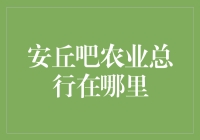 安丘吧农业总行在哪里